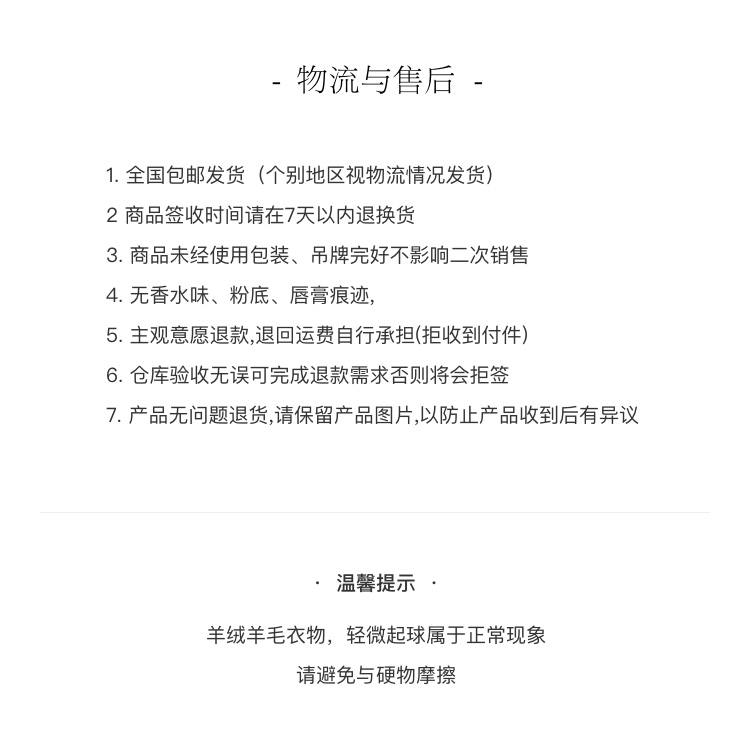 - 物流与售后 -

1. 全国包邮发货（个别地区视物流情况发货）

2 商品签收时间请在7天以内退换货

3. 商品未经使用包装、吊牌完好不影响二次销售

4. 无香水味、粉底、唇膏痕迹,

5. 主观意愿退款,退回运费自行承担(拒收到付件)

6. 仓库验收无误可完成退款需求否则将会拒签

7. 产品无问题退货,请保留产品图片,以防止产品收到后有异议

· 温馨提示 ·

羊绒羊毛衣物，轻微起球属于正常现象

请避免与硬物摩擦